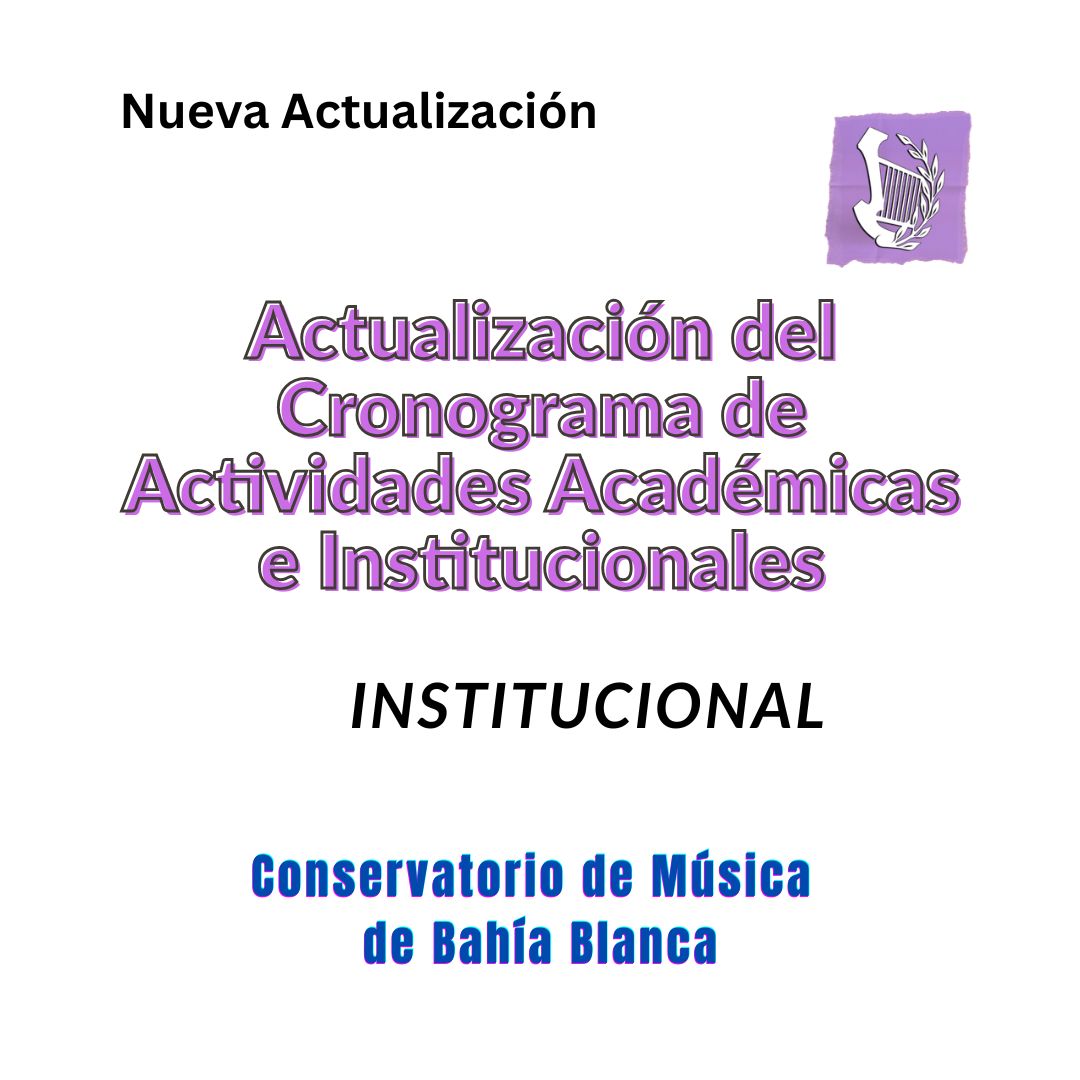 Nueva Actualización

Actualización del Cronograma de Actividades Académicas e Institucionales

INSTITUCIONAL

Conservatorio de Música de Bahía Blanca